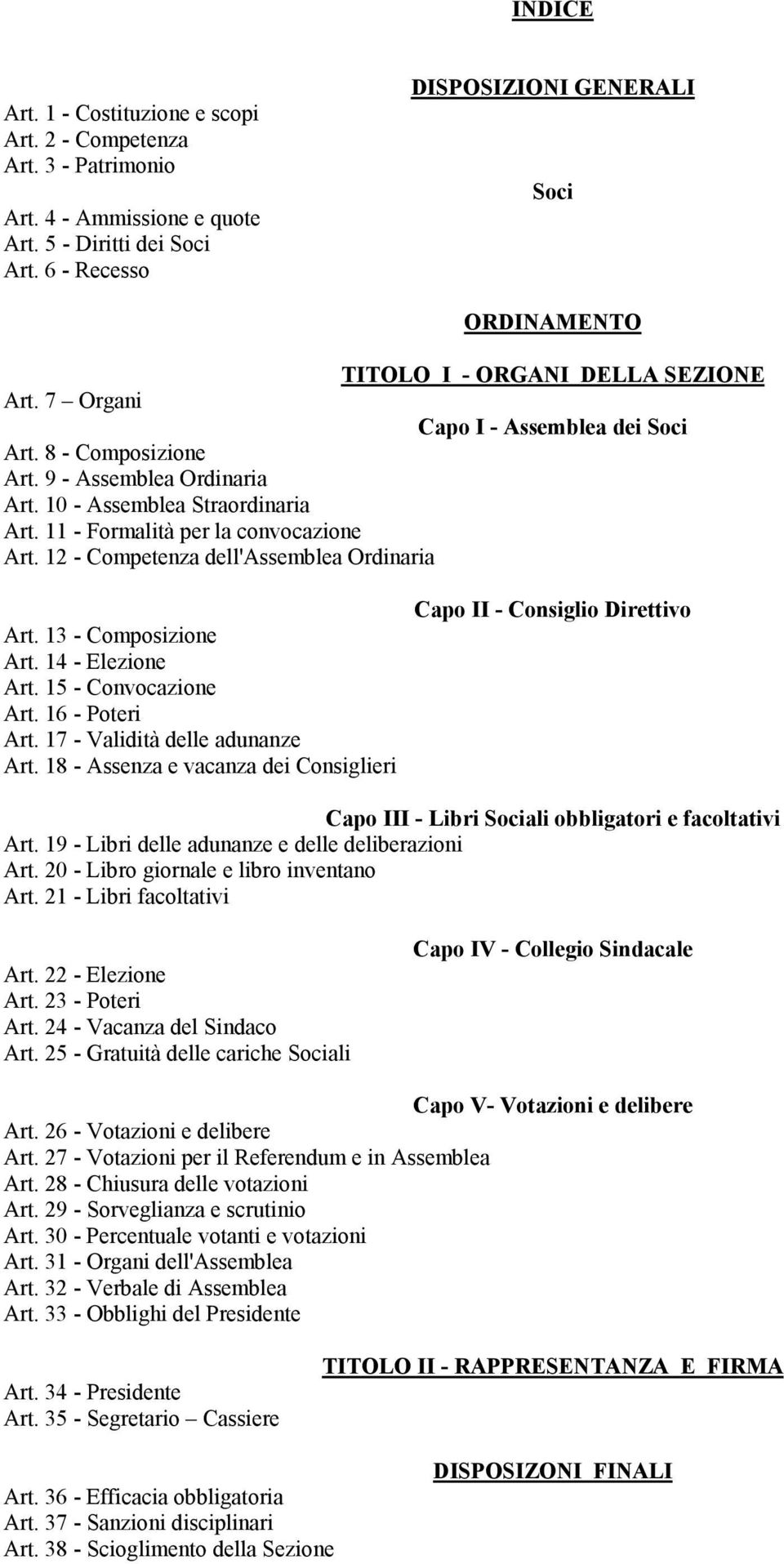 INDICE

DISPOSIZIONI GENERALI

Art. 1 - Costituzione e scopi
Art. 2 - Competenza
Art. 3 - Patrimonio

Soci

Art. 4 - Ammissione e quote
Art. 5 - Diritti dei Soci
Art. 6 - Recesso

ORDINAMENTO

TITOLO I - ORGANI DELLA SEZIONE

Art. 7 – Organi

Capo I - Assemblea dei Soci

Art. 8 - Composizione
Art. 9 - Assemblea Ordinaria
Art. 10 - Assemblea Straordinaria
Art. 11 - Formalità per la convocazione
Art. 12 - Competenza dell'Assemblea Ordinaria

Capo II - Consiglio Direttivo

Art. 13 - Composizione
Art. 14 - Elezione
Art. 15 - Convocazione
Art. 16 - Poteri
Art. 17 - Validità delle adunanze
Art. 18 - Assenza e vacanza dei Consiglieri

Capo III - Libri Sociali obbligatori e facoltativi

Art. 19 - Libri delle adunanze e delle deliberazioni
Art. 20 - Libro giornale e libro inventano
Art. 21 - Libri facoltativi

Capo IV - Collegio Sindacale

Art. 22 - Elezione
Art. 23 - Poteri
Art. 24 - Vacanza del Sindaco
Art. 25 - Gratuità delle cariche Sociali

Capo V- Votazioni e delibere

Art. 26 - Votazioni e delibere
Art. 27 - Votazioni per il Referendum e in Assemblea
Art. 28 - Chiusura delle votazioni
Art. 29 - Sorveglianza e scrutinio
Art. 30 - Percentuale votanti e votazioni
Art. 31 - Organi dell'Assemblea
Art. 32 - Verbale di Assemblea
Art. 33 - Obblighi del Presidente

TITOLO II - RAPPRESENTANZA E FIRMA

Art. 34 - Presidente
Art. 35 - Segretario – Cassiere

DISPOSIZONI FINALI

Art. 36 - Efficacia obbligatoria
Art. 37 - Sanzioni disciplinari
Art. 38 - Scioglimento della Sezione